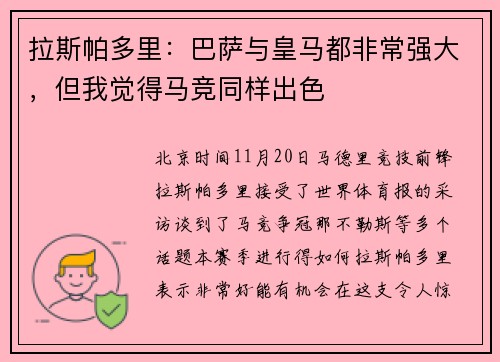 拉斯帕多里：巴萨与皇马都非常强大，但我觉得马竞同样出色

北京时间11月20日马德里竞技前锋拉斯帕多里接受了世界体育报的采访谈到了马竞争冠那不勒斯等多个话题本赛季进行得如何拉斯帕多里表示非常好能有机会在这支令人惊